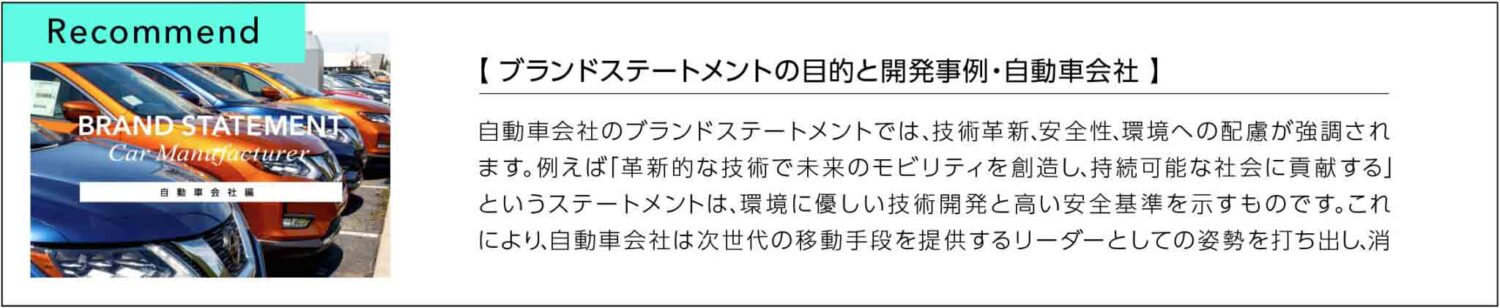 Recommend

BRAND STATEMENT
Car Manufacturer
自動車会社編

【 ブランドステートメントの目的と開発事例・自動車会社 】

自動車会社のブランドステートメントでは、技術革新、安全性、環境への配慮が強調されます。例えば「革新的な技術で未来のモビリティを創造し、持続可能な社会に貢献する」というステートメントは、環境に優しい技術開発と高い安全基準を示すものです。これにより、自動車会社は次世代の移動手段を提供するリーダーとしての姿勢を打ち出し、消